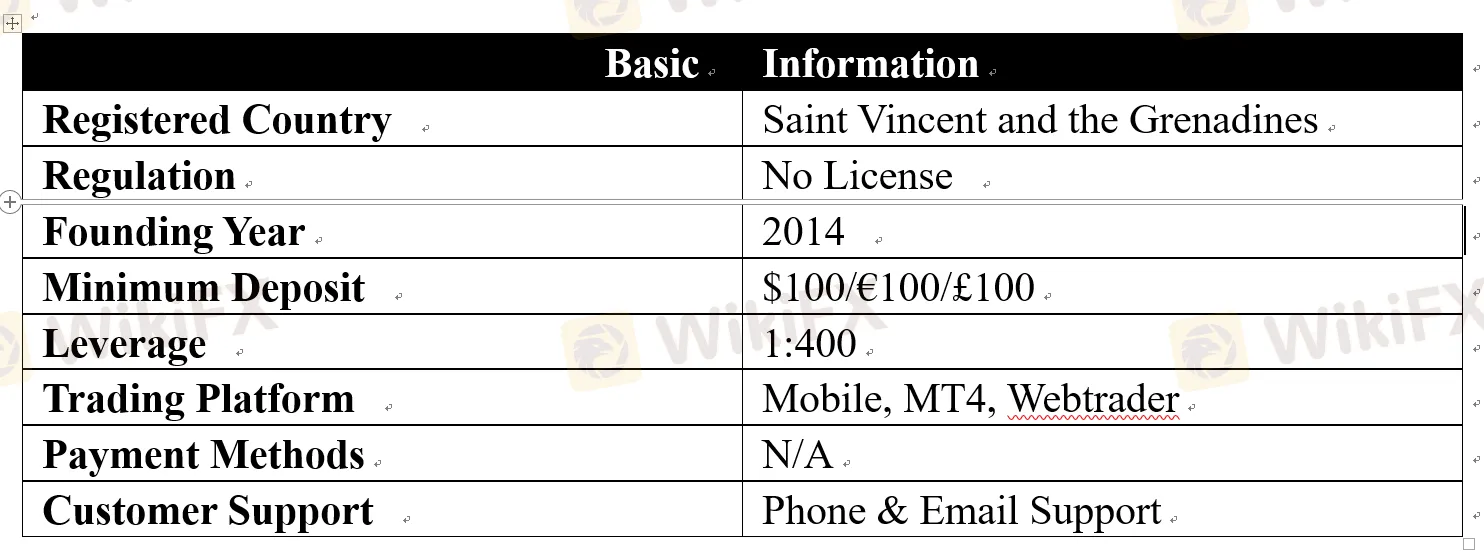 | Basic | Information |
|---|---|
| Registered Country | Saint Vincent and the Grenadines |
| Regulation | No License |
| Founding Year | 2014 |
| Minimum Deposit | \$100/€100/£100 |
| Leverage | 1:400 |
| Trading Platform | Mobile, MT4, Webtrader |
| Payment Methods | N/A |
| Customer Support | Phone & Email Support |

WikiFX